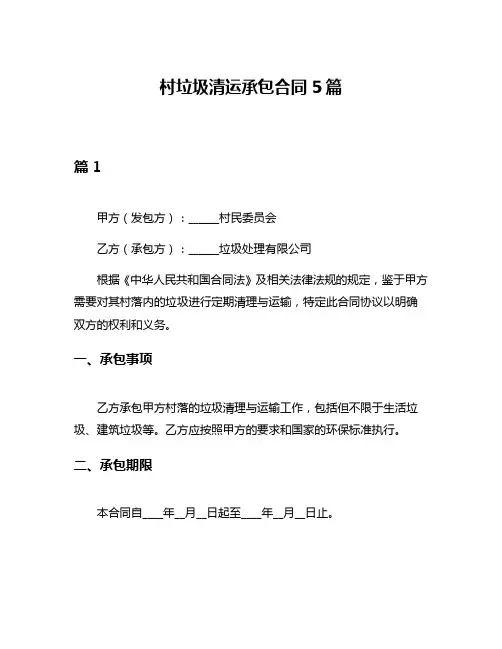 村垃圾清运承包合同 5 篇

篇 1

甲方（发包方）：______村民委员会

乙方（承包方）：______垃圾处理有限公司

根据《中华人民共和国合同法》及相关法律法规的规定，鉴于甲方需要对其村落内的垃圾进行定期清理与运输，特定此合同协议以明确双方的权利和义务。

一、承包事项

乙方承包甲方村落的垃圾清理与运输工作，包括但不限于生活垃圾、建筑垃圾等。乙方应按照甲方的要求和国家的环保标准执行。

二、承包期限

本合同自____年__月__日起至____年__月__日止。